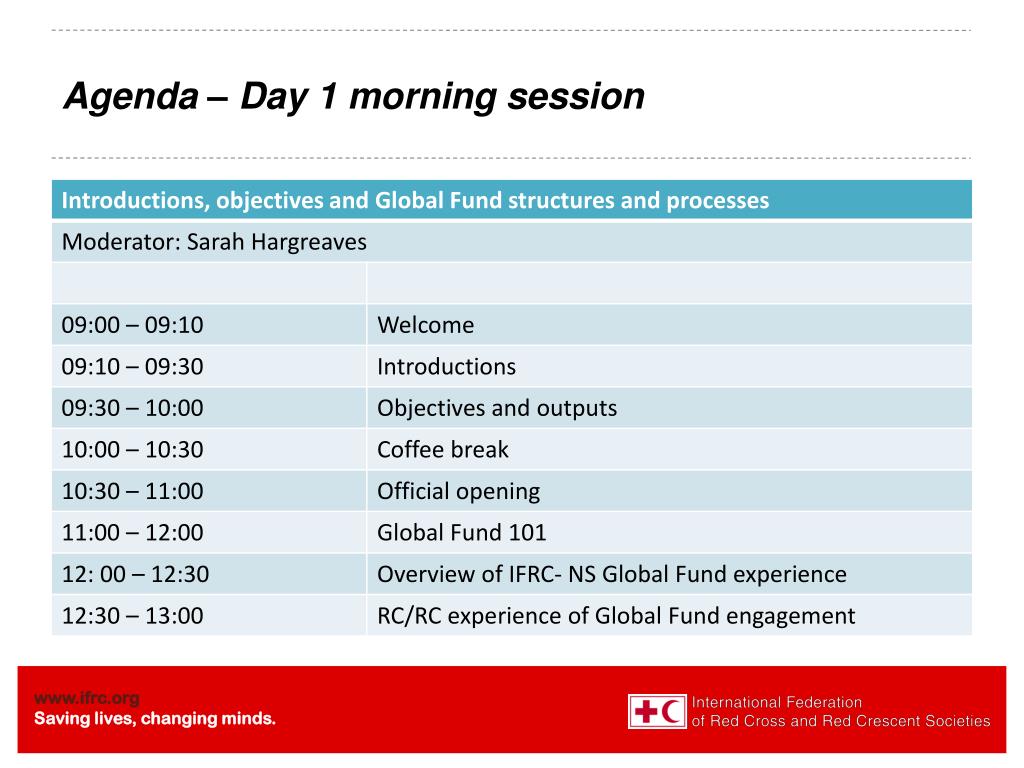 Agenda – Day 1 morning session

| Introductions, objectives and Global Fund structures and processes | |
|---|---|
| Moderator: Sarah Hargreaves | |
| | |
| 09:00 – 09:10 | Welcome |
| 09:10 – 09:30 | Introductions |
| 09:30 – 10:00 | Objectives and outputs |
| 10:00 – 10:30 | Coffee break |
| 10:30 – 11:00 | Official opening |
| 11:00 – 12:00 | Global Fund 101 |
| 12: 00 – 12:30 | Overview of IFRC- NS Global Fund experience |
| 12:30 – 13:00 | RC/RC experience of Global Fund engagement |

www.ifrc.org
Saving lives, changing minds.

International Federation
of Red Cross and Red Crescent Societies